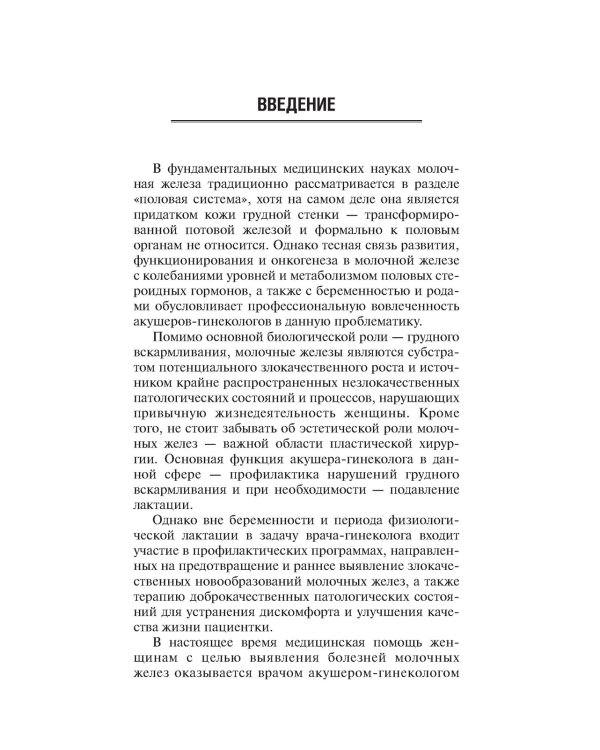 ВВЕДЕНИЕ

В фундаментальных медицинских науках молочная железа традиционно рассматривается в разделе «половая система», хотя на самом деле она является придатком кожи грудной стенки — трансформированной потовой железой и формально к половым органам не относится. Однако тесная связь развития, функционирования и онкогенеза в молочной железе с колебаниями уровней и метаболизмом половых стероидных гормонов, а также с беременностью и родами обусловливает профессиональную вовлеченность акушеров-гинекологов в данную проблематику.

Помимо основной биологической роли — грудного вскармливания, молочные железы являются субстратом потенциального злокачественного роста и источником крайне распространенных незлокачественных патологических состояний и процессов, нарушающих привычную жизнедеятельность женщины. Кроме того, не стоит забывать об эстетической роли молочных желез — важной области пластической хирургии. Основная функция акушера-гинеколога в данной сфере — профилактика нарушений грудного вскармливания и при необходимости — подавление лактации.

Однако вне беременности и периода физиологической лактации в задачу врача-гинеколога входит участие в профилактических программах, направленных на предотвращение и раннее выявление злокачественных новообразований молочных желез, а также терапию доброкачественных патологических состояний для устранения дискомфорта и улучшения качества жизни пациентки.

В настоящее время медицинская помощь женщинам с целью выявления болезней молочных желез оказывается врачом акушером-гинекологом